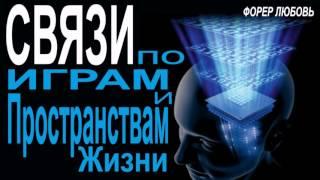 ФОРЕР ЛЮБОВЬ

СВЯЗИ ПО ИГРАМ И Пространствам Жизни